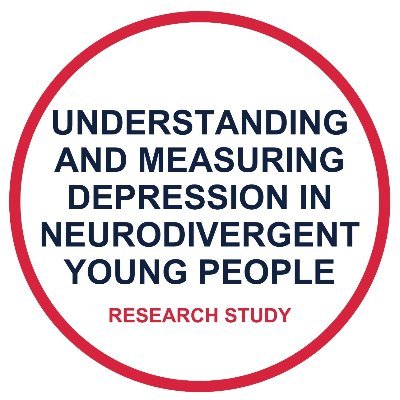 UNDERSTANDING AND MEASURING DEPRESSION IN NEURODIVERGENT YOUNG PEOPLE

RESEARCH STUDY